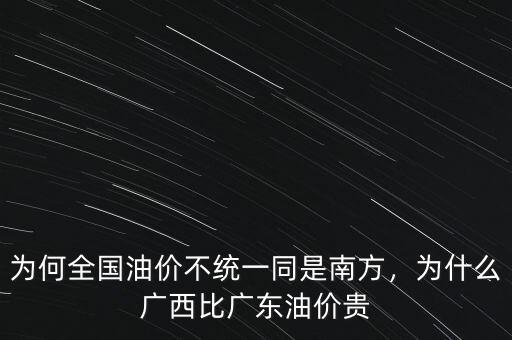 为何全国油价不统一同是南方，为什么广西比广东油价贵